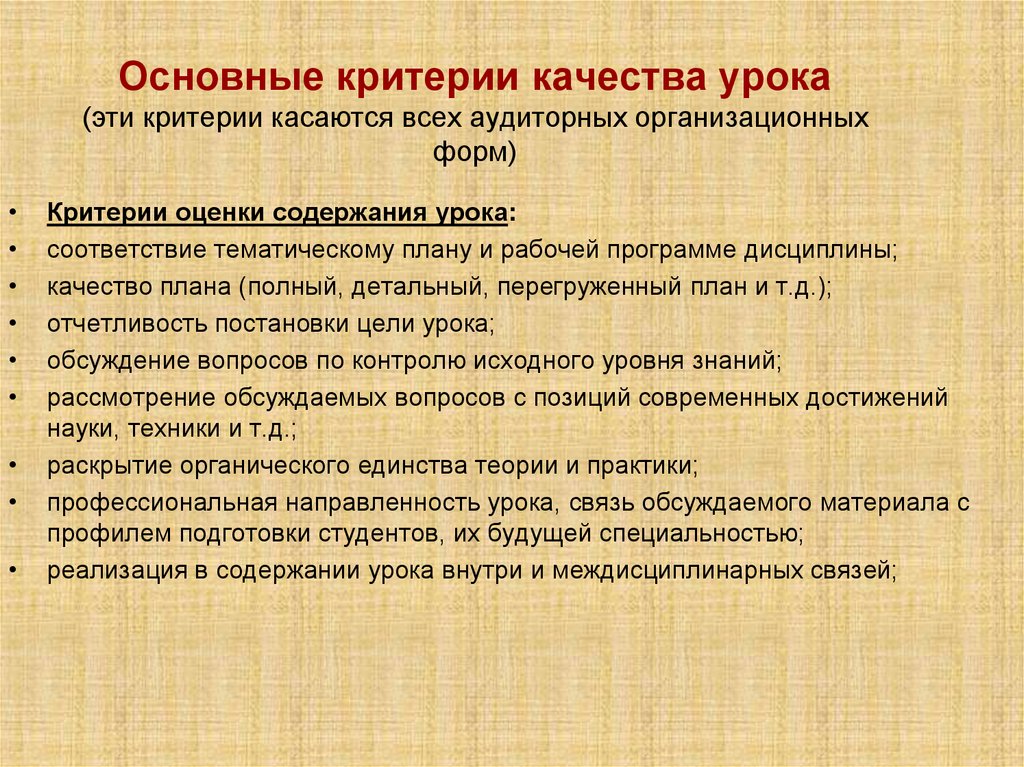 Основные критерии качества урока
(эти критерии касаются всех аудиторных организационных форм)

• Критерии оценки содержания урока:
• соответствие тематическому плану и рабочей программе дисциплины;
• качество плана (полный, детальный, перегруженный план и т.д.);
• отчетливость постановки цели урока;
• обсуждение вопросов по контролю исходного уровня знаний;
• рассмотрение обсуждаемых вопросов с позиций современных достижений науки, техники и т.д.;
• раскрытие органического единства теории и практики;
• профессиональная направленность урока, связь обсуждаемого материала с профилем подготовки студентов, их будущей специальностью;
• реализация в содержании урока внутри и междисциплинарных связей;